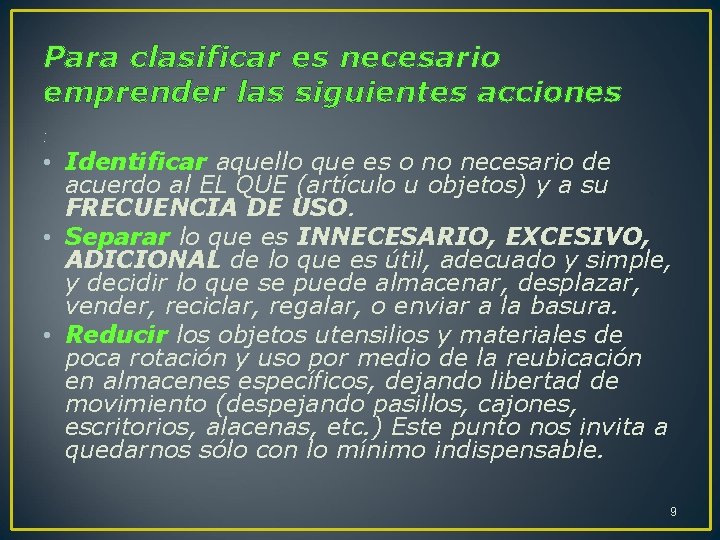 Para clasificar es necesario emprender las siguientes acciones

:

• Identificar aquello que es o no necesario de acuerdo al EL QUE (artículo u objetos) y a su FRECUENCIA DE USO.
• Separar lo que es INNECESARIO, EXCESIVO, ADICIONAL de lo que es útil, adecuado y simple, y decidir lo que se puede almacenar, desplazar, vender, reciclar, regalar, o enviar a la basura.
• Reducir los objetos utensilios y materiales de poca rotación y uso por medio de la reubicación en almacenes específicos, dejando libertad de movimiento (despejando pasillos, cajones, escritorios, alacenas, etc.) Este punto nos invita a quedarnos sólo con lo mínimo indispensable.

9